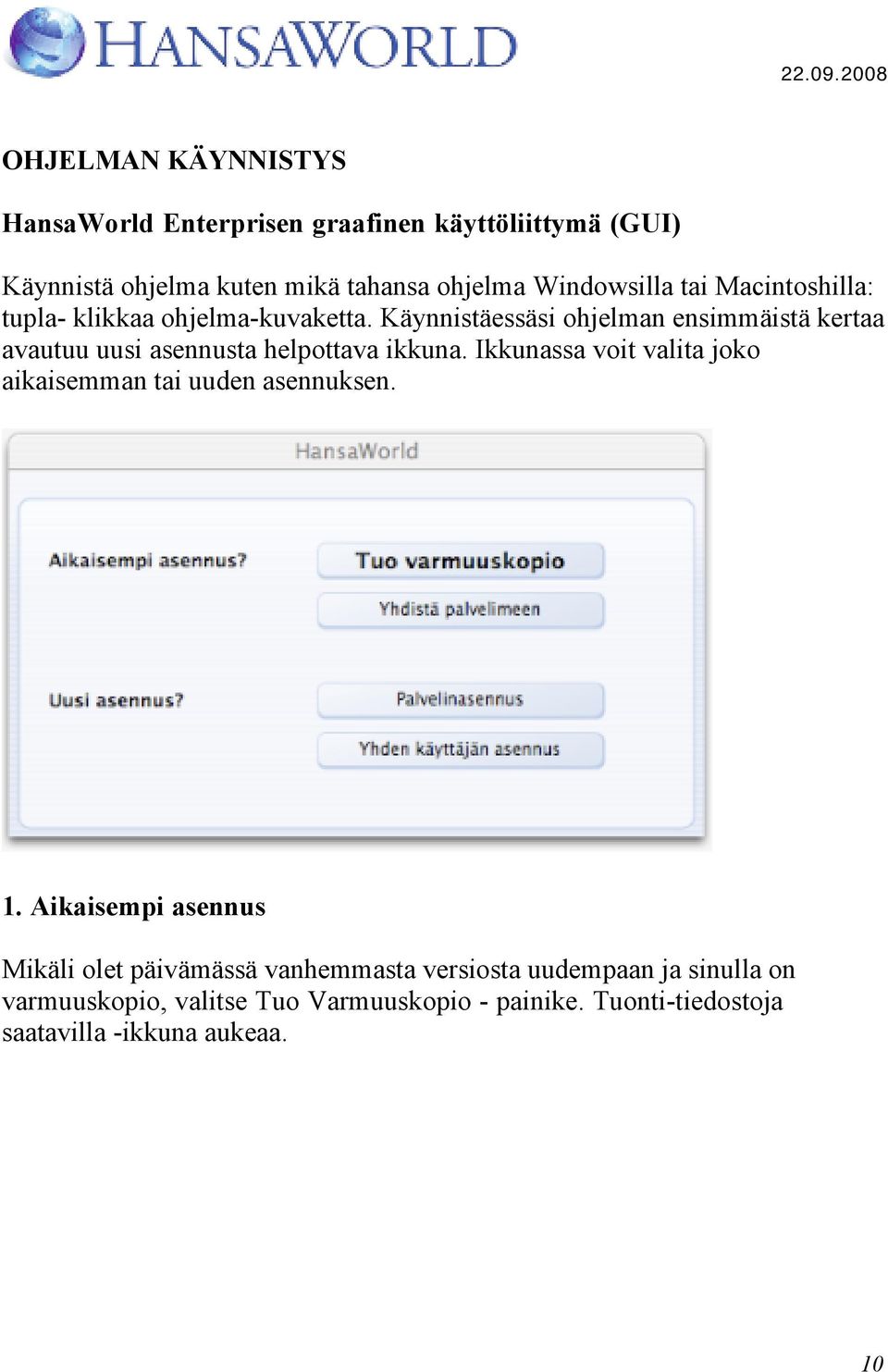 HANSAWORLD

22.09.2008

OHJELMAN KÄYNNISTYS

HansaWorld Enterprisen graafinen käyttöliittymä (GUI)

Käynnistä ohjelma kuten mikä tahansa ohjelma Windowsilla tai Macintoshilla: tupla- klikkaa ohjelma-kuvaketta. Käynnistäessäsi ohjelman ensimmäistä kertaa avautuu uusi asennusta helpottava ikkuna. Ikkunassa voit valita joko aikaisemman tai uuden asennuksen.

HansaWorld

Aikaisempi asennus?

Tuo varmuuskopio

Yhdistä palvelimeen

Uusi asennus?

Palvelinasennus

Yhden käyttäjän asennus

1. Aikaisempi asennus

Mikäli olet päivämässä vanhemmasta versiosta uudempaan ja sinulla on varmuuskopio, valitse Tuo Varmuuskopio - painike. Tuonti-tiedostoja saatavilla -ikkuna aukeaa.

10